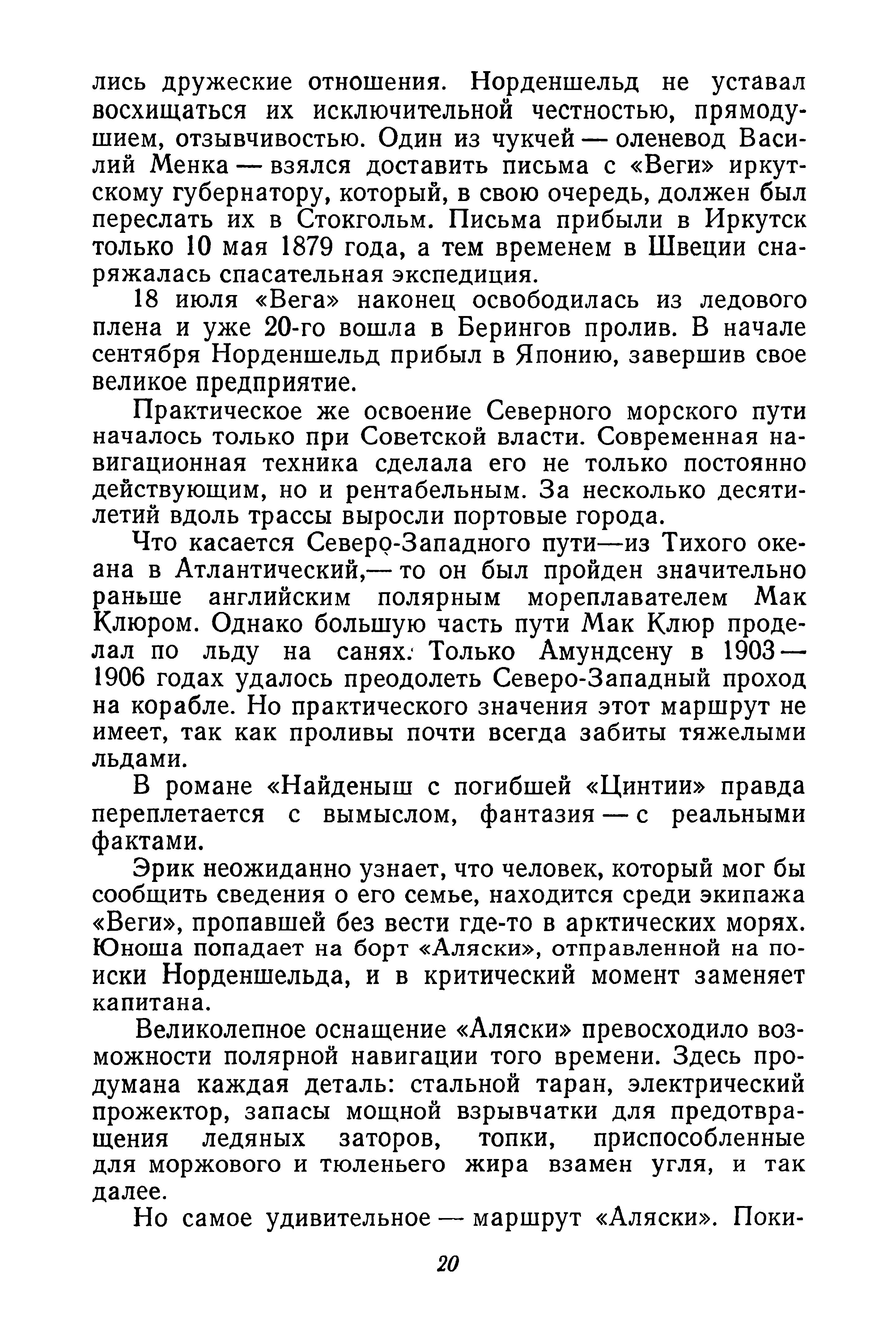 лись дружеские отношения. Норденшельд не уставал восхищаться их исключительной честностью, прямодушием, отзывчивостью. Один из чукчей — оленевод Василий Менка — взялся доставить письма с «Веги» иркутскому губернатору, который, в свою очередь, должен был переслать их в Стокгольм. Письма прибыли в Иркутск только 10 мая 1879 года, а тем временем в Швеции снаряжалась спасательная экспедиция.

18 июля «Вега» наконец освободилась из ледового плена и уже 20-го вошла в Берингов пролив. В начале сентября Норденшельд прибыл в Японию, завершив свое великое предприятие.

Практическое же освоение Северного морского пути началось только при Советской власти. Современная навигационная техника сделала его не только постоянно действующим, но и рентабельным. За несколько десятилетий вдоль трассы выросли портовые города.

Что касается Северо-Западного пути—из Тихого океана в Атлантический,— то он был пройден значительно раньше английским полярным мореплавателем Мак Клюром. Однако большую часть пути Мак Клюр проделал по льду на санях. Только Амундсену в 1903—1906 годах удалось преодолеть Северо-Западный проход на корабле. Но практического значения этот маршрут не имеет, так как проливы почти всегда забиты тяжелыми льдами.

В романе «Найденыш с погибшей «Цинтии» правда переплетается с вымыслом, фантазия — с реальными фактами.

Эрик неожиданно узнает, что человек, который мог бы сообщить сведения о его семье, находится среди экипажа «Веги», пропавшей без вести где-то в арктических морях. Юноша попадает на борт «Аляски», отправленной на поиски Норденшельда, и в критический момент заменяет капитана.

Великолепное оснащение «Аляски» превосходило возможности полярной навигации того времени. Здесь продумана каждая деталь: стальной таран, электрический прожектор, запасы мощной взрывчатки для предотвращения ледяных заторов, топки, приспособленные для моржового и тюленьего жира взамен угля, и так далее.

Но самое удивительное — маршрут «Аляски». Поки-

20